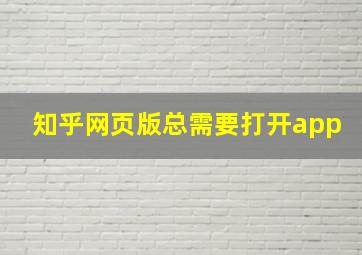 知乎网页版总需要打开app